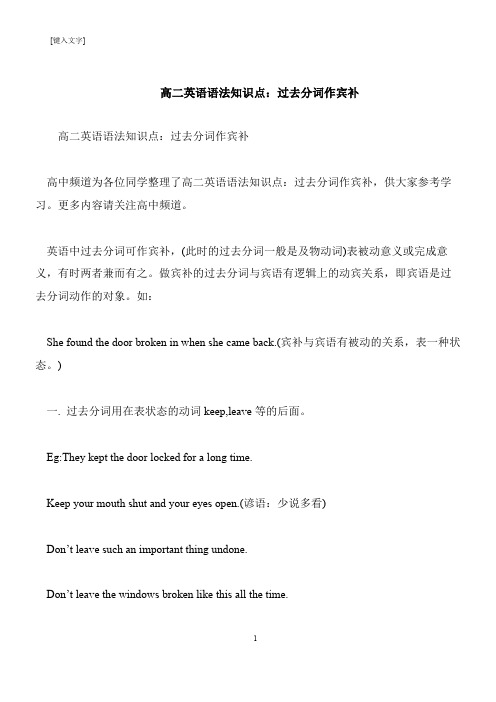 [键入文字]

高二英语语法知识点：过去分词作宾补

高二英语语法知识点：过去分词作宾补

高中频道为各位同学整理了高二英语语法知识点：过去分词作宾补，供大家参考学习。更多内容请关注高中频道。

英语中过去分词可作宾补，(此时的过去分词一般是及物动词)表被动意义或完成意义，有时两者兼而有之。做宾补的过去分词与宾语有逻辑上的动宾关系，即宾语是过去分词动作的对象。如：

She found the door broken in when she came back.(宾补与宾语有被动的关系，表一种状态。)

一. 过去分词用在表状态的动词 keep,leave 等的后面。

Eg:They kept the door locked for a long time.

Keep your mouth shut and your eyes open.(谚语：少说多看)

Don’t leave such an important thing undone.

Don’t leave the windows broken like this all the time.

1